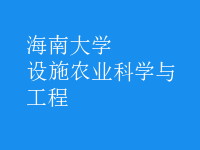 海南大学
设施农业科学与工程